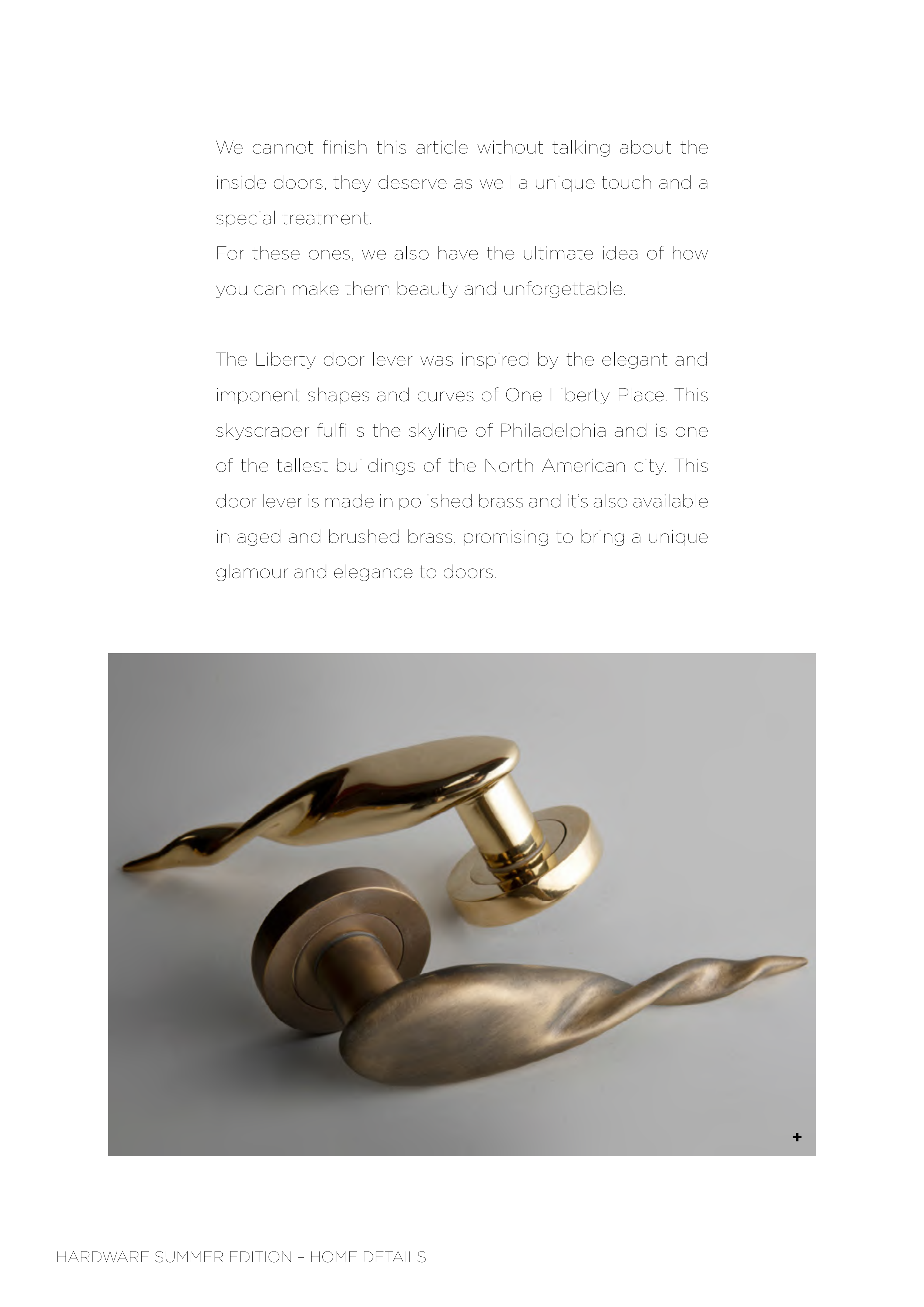 We cannot finish this article without talking about the inside doors, they deserve as well a unique touch and a special treatment.
For these ones, we also have the ultimate idea of how you can make them beauty and unforgettable.

The Liberty door lever was inspired by the elegant and imponent shapes and curves of One Liberty Place. This skyscraper fulfills the skyline of Philadelphia and is one of the tallest buildings of the North American city. This door lever is made in polished brass and it's also available in aged and brushed brass, promising to bring a unique glamour and elegance to doors.

+

HARDWARE SUMMER EDITION – HOME DETAILS